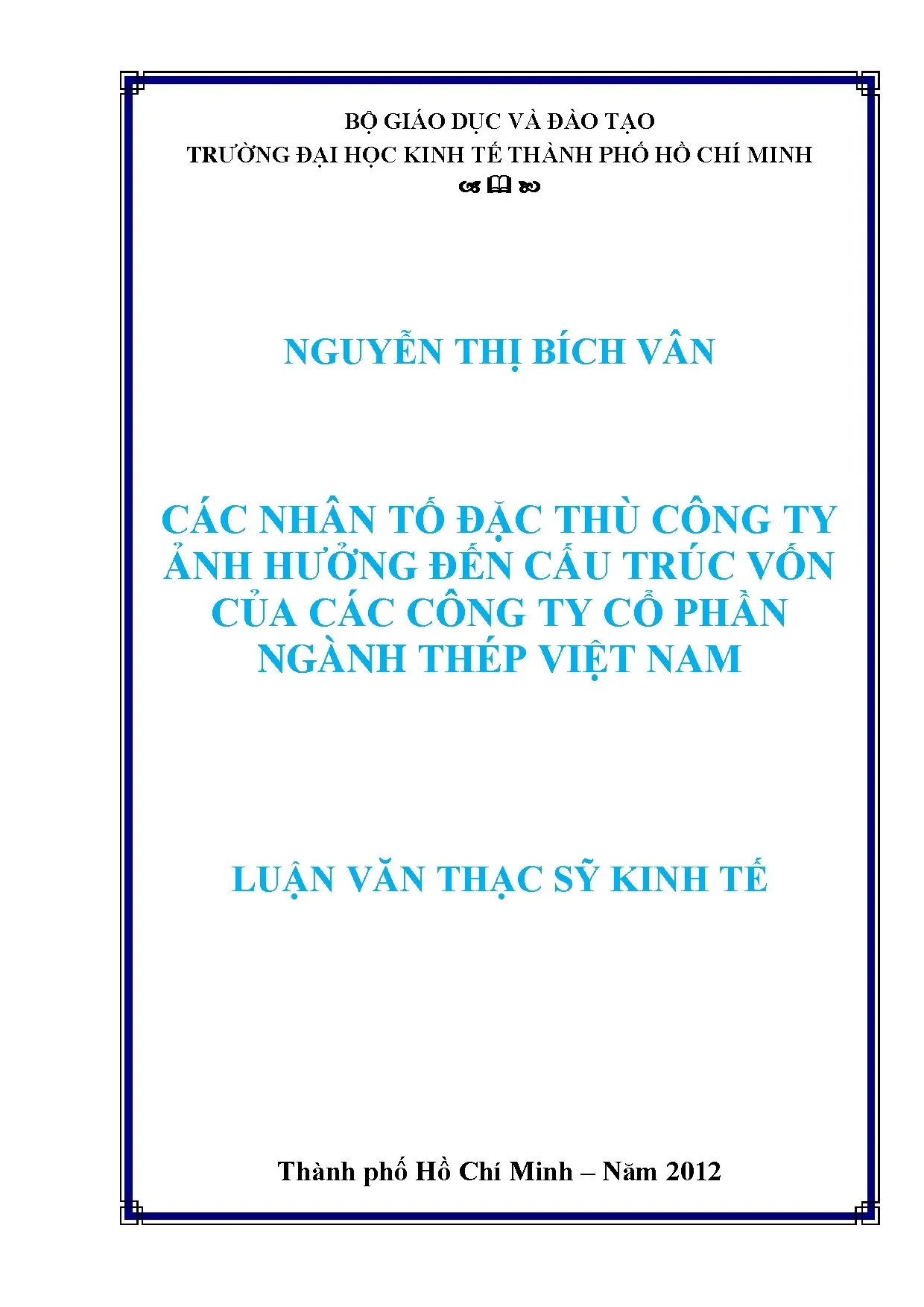 BỘ GIÁO DỤC VÀ ĐÀO TẠO
TRƯỜNG ĐẠI HỌC KINH TẾ THÀNH PHỐ HỒ CHÍ MINH

NGUYỄN THỊ BÍCH VÂN

CÁC NHÂN TỐ ĐẶC THÙ CÔNG TY
ẢNH HƯỞNG ĐẾN CẤU TRÚC VỐN
CỦA CÁC CÔNG TY CỔ PHẦN
NGÀNH THÉP VIỆT NAM

LUẬN VĂN THẠC SỸ KINH TẾ

Thành phố Hồ Chí Minh – Năm 2012